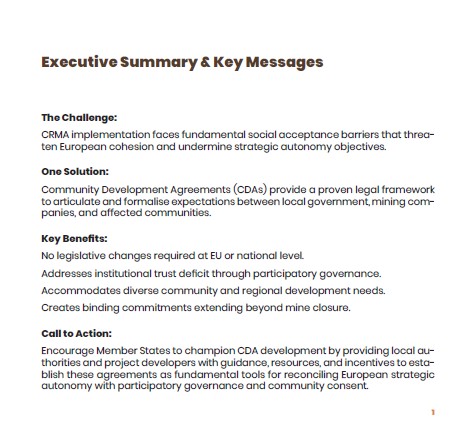 Executive Summary & Key Messages

The Challenge:

CRMA implementation faces fundamental social acceptance barriers that threaten European cohesion and undermine strategic autonomy objectives.

One Solution:

Community Development Agreements (CDAs) provide a proven legal framework to articulate and formalise expectations between local government, mining companies, and affected communities.

Key Benefits:

No legislative changes required at EU or national level.

Addresses institutional trust deficit through participatory governance.

Accommodates diverse community and regional development needs.

Creates binding commitments extending beyond mine closure.

Call to Action:

Encourage Member States to champion CDA development by providing local authorities and project developers with guidance, resources, and incentives to establish these agreements as fundamental tools for reconciling European strategic autonomy with participatory governance and community consent.

1